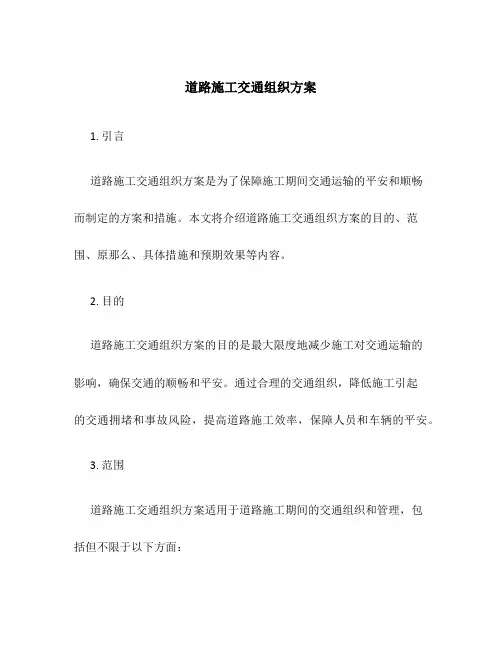 道路施工交通组织方案

1. 引言

道路施工交通组织方案是为了保障施工期间交通运输的平安和顺畅而制定的方案和措施。本文将介绍道路施工交通组织方案的目的、范围、原那么、具体措施和预期效果等内容。

2. 目的

道路施工交通组织方案的目的是最大限度地减少施工对交通运输的影响，确保交通的顺畅和平安。通过合理的交通组织，降低施工引起的交通拥堵和事故风险，提高道路施工效率，保障人员和车辆的平安。

3. 范围

道路施工交通组织方案适用于道路施工期间的交通组织和管理，包括但不限于以下方面：